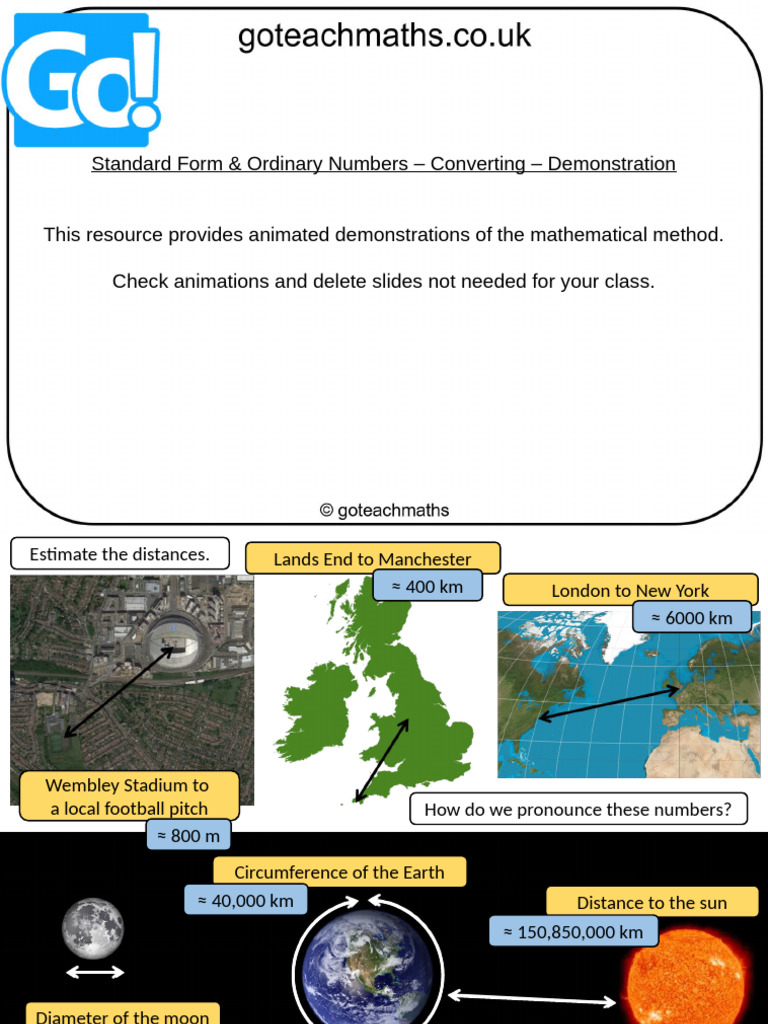 Go!

goteachmaths.co.uk

Standard Form & Ordinary Numbers – Converting – Demonstration

This resource provides animated demonstrations of the mathematical method.

Check animations and delete slides not needed for your class.

© goteachmaths

Estimate the distances.

Lands End to Manchester

≈ 400 km

London to New York

≈ 6000 km

Wembley Stadium to a local football pitch

≈ 800 m

How do we pronounce these numbers?

Circumference of the Earth

≈ 40,000 km

Distance to the sun

≈ 150,850,000 km

Diameter of the moon